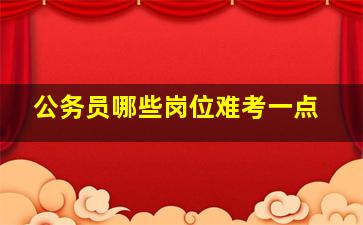 公务员哪些岗位难考一点